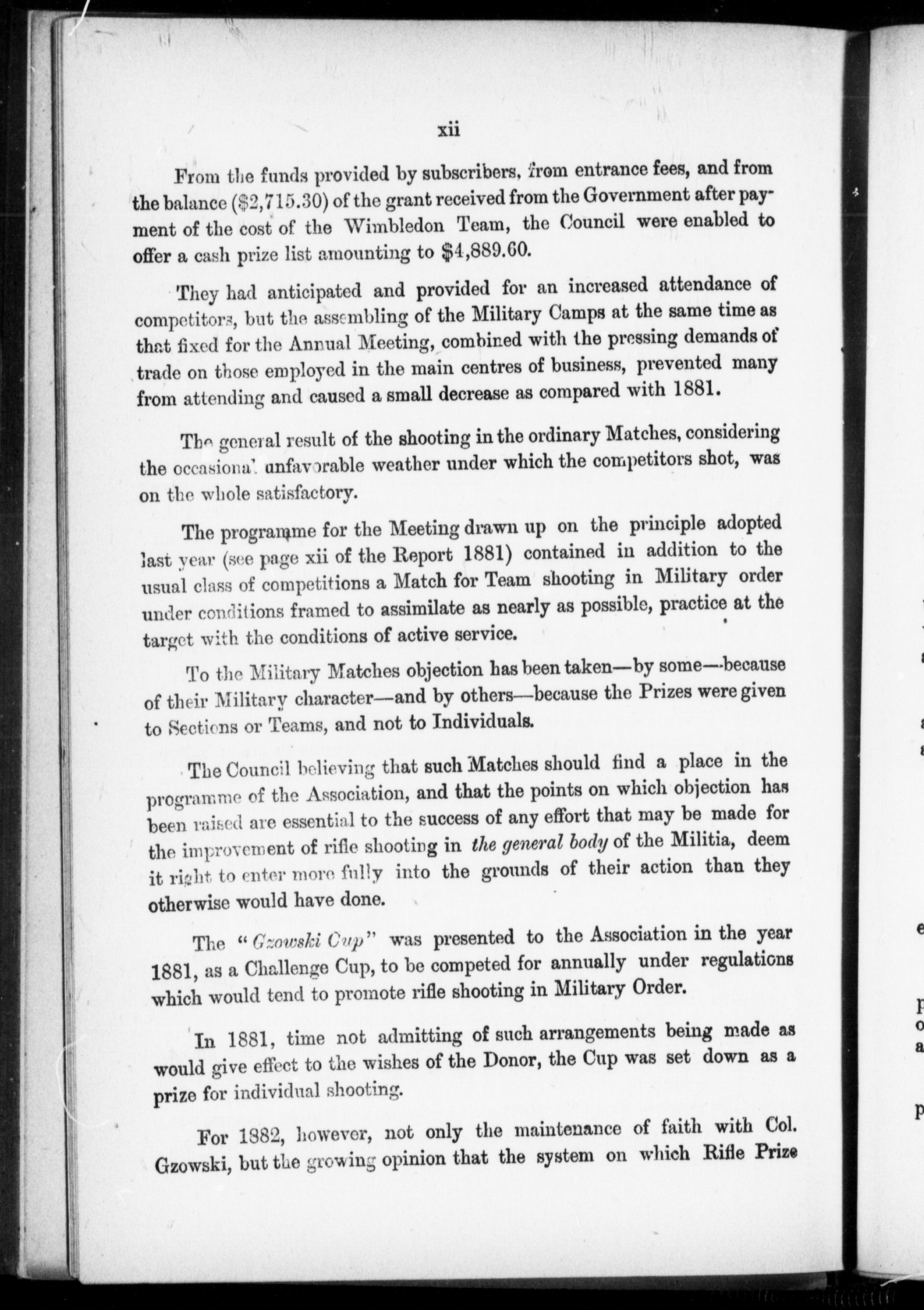 xii

From the funds provided by subscribers, from entrance fees, and from the balance ($2,715.30) of the grant received from the Government after payment of the cost of the Wimbledon Team, the Council were enabled to offer a cash prize list amounting to $4,889.60.

They had anticipated and provided for an increased attendance of competitors, but the assembling of the Military Camps at the same time as that fixed for the Annual Meeting, combined with the pressing demands of trade on those employed in the main centres of business, prevented many from attending and caused a small decrease as compared with 1881.

The general result of the shooting in the ordinary Matches, considering the occasional unfavorable weather under which the competitors shot, was on the whole satisfactory.

The programme for the Meeting drawn up on the principle adopted last year (see page xii of the Report 1881) contained in addition to the usual class of competitions a Match for Team shooting in Military order under conditions framed to assimilate as nearly as possible, practice at the target with the conditions of active service.

To the Military Matches objection has been taken—by some—because of their Military character—and by others—because the Prizes were given to Sections or Teams, and not to Individuals.

The Council believing that such Matches should find a place in the programme of the Association, and that the points on which objection has been raised are essential to the success of any effort that may be made for the improvement of rifle shooting in the general body of the Militia, deem it right to enter more fully into the grounds of their action than they otherwise would have done.

The "Gzowski Cup" was presented to the Association in the year 1881, as a Challenge Cup, to be competed for annually under regulations which would tend to promote rifle shooting in Military Order.

In 1881, time not admitting of such arrangements being made as would give effect to the wishes of the Donor, the Cup was set down as a prize for individual shooting.

For 1882, however, not only the maintenance of faith with Col. Gzowski, but the growing opinion that the system on which Rifle Prize